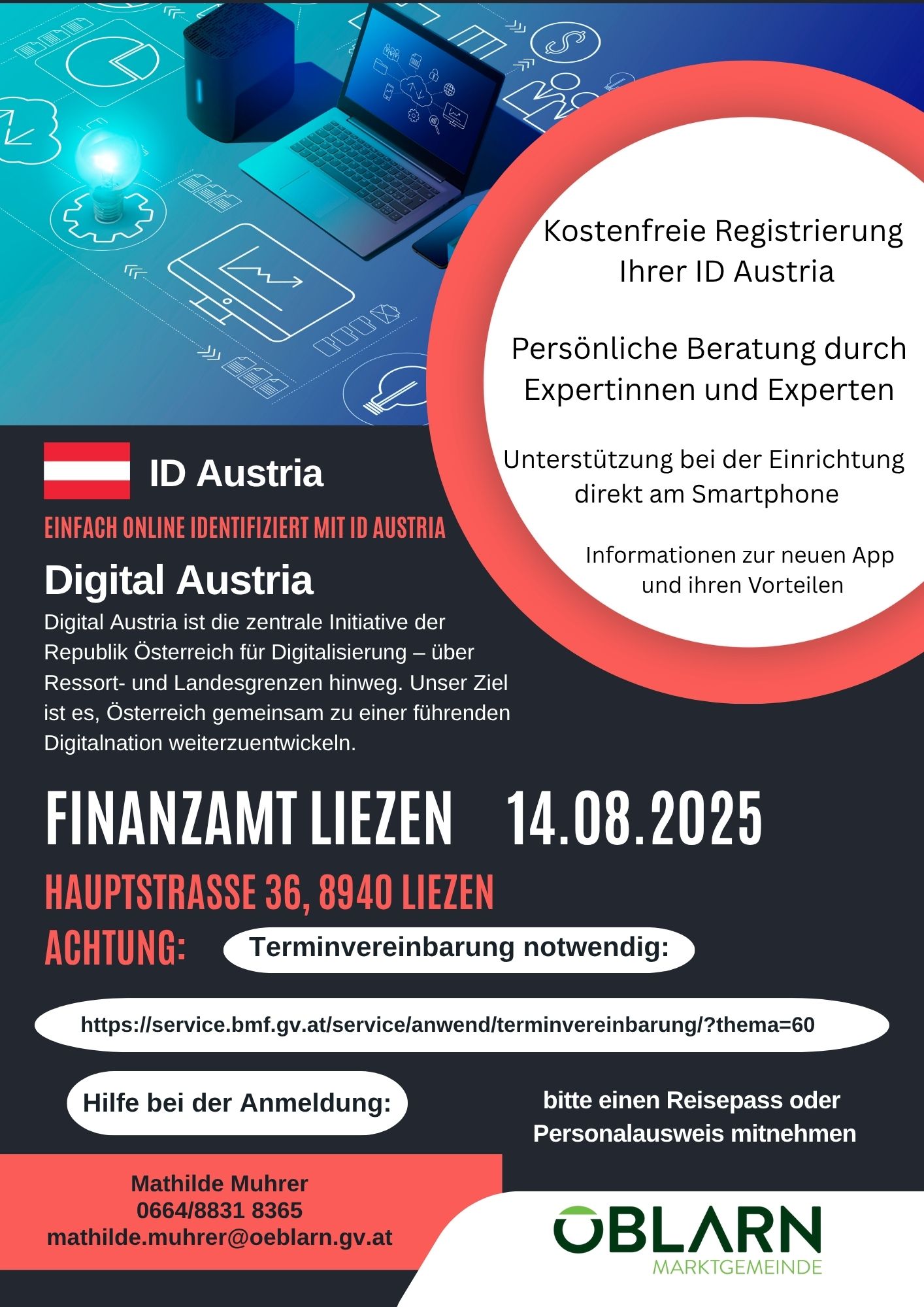 Kostenfreie Registrierung Ihrer ID Austria

Persönliche Beratung durch Expertinnen und Experten

Unterstützung bei der Einrichtung direkt am Smartphone

Informationen zur neuen App und ihren Vorteilen

ID Austria

EINFACH ONLINE IDENTIFIZIERT MIT ID AUSTRIA

Digital Austria

Digital Austria ist die zentrale Initiative der Republik Österreich für Digitalisierung – über Ressort- und Landesgrenzen hinweg. Unser Ziel ist es, Österreich gemeinsam zu einer führenden Digitalnation weiterzuentwickeln.

FINANZAMT LIEZEN 14.08.2025

HAUPTSTRASSE 36, 8940 LIEZEN

ACHTUNG: Terminvereinbarung notwendig:

https://service.bmf.gv.at/service/anwend/terminvereinbarung/?thema=60

Hilfe bei der Anmeldung:

bitte einen Reisepass oder Personalausweis mitnehmen

Mathilde Muhrer
0664/8831 8365
mathilde.muhrer@oeblarn.gv.at

ÖBLARN
MARKTGEMEINDE